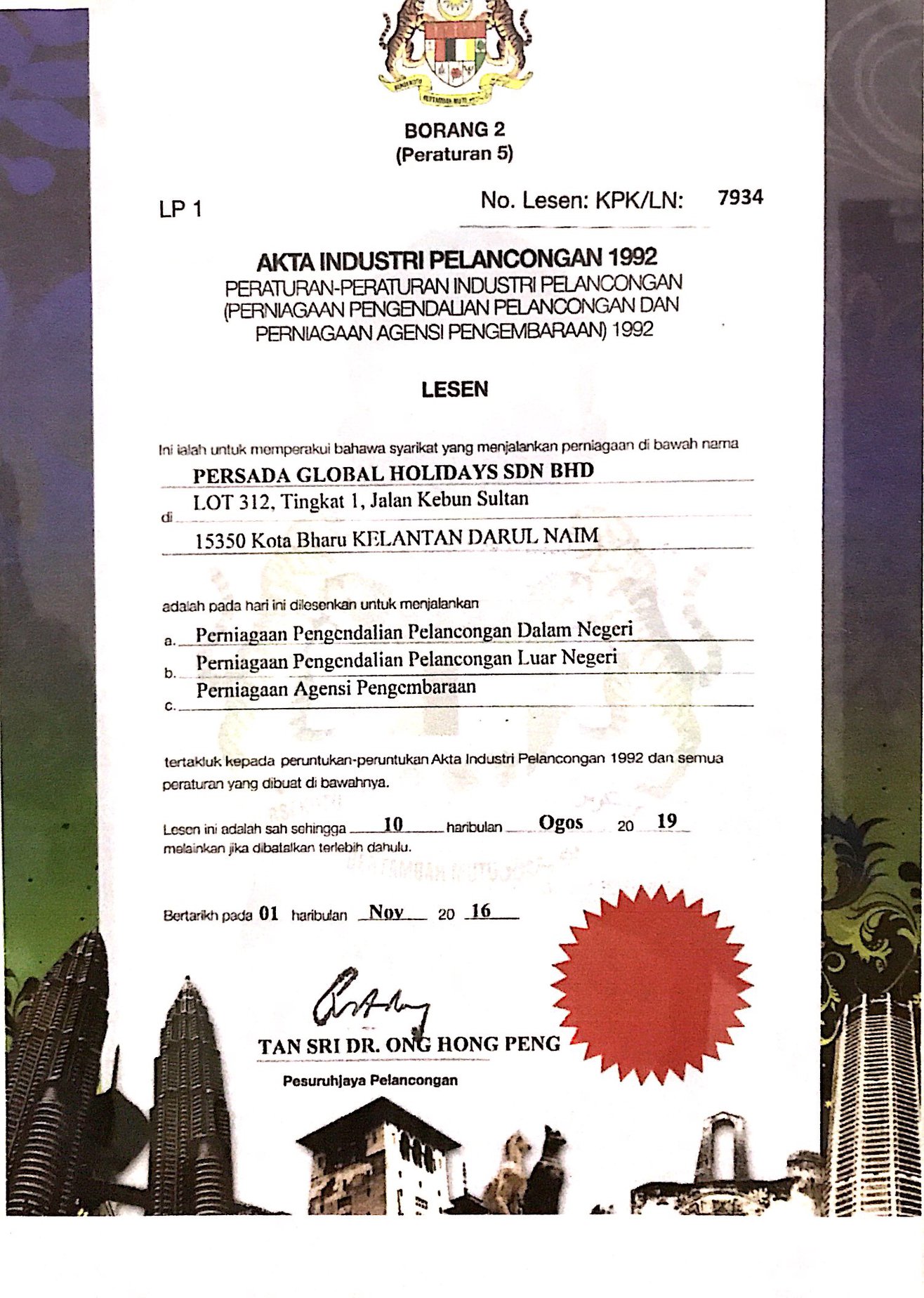 BORANG 2
(Peraturan 5)

LP 1

No. Lesen: KPK/LN: 7934

AKTA INDUSTRI PELANCONGAN 1992
PERATURAN-PERATURAN INDUSTRI PELANCONGAN (PERNIAGAAN PENGENDALIAN PELANCONGAN DAN PERNIAGAAN AGENSI PENGEMBARAAN) 1992

LESEN

Ini ialah untuk memperakui bahawa syarikat yang menjalankan perniagaan di bawah nama
PERSADA GLOBAL HOLIDAYS SDN BHD
di LOT 312, Tingkat 1, Jalan Kebun Sultan
15350 Kota Bharu KELANTAN DARUL NAIM

adalah pada hari ini dilesenkan untuk menjalankan
a. Perniagaan Pengendalian Pelancongan Dalam Negeri
b. Perniagaan Pengendalian Pelancongan Luar Negeri
c. Perniagaan Agensi Pengembaraan

tertakluk kepada peruntukan-peruntukan Akta Industri Pelancongan 1992 dan semua peraturan yang dibuat di bawahnya.

Lesen ini adalah sah sehingga 10 haribulan Ogos 20 19 melainkan jika dibatalkan terlebih dahulu.

Bertarikh pada 01 haribulan Nov 20 16

TAN SRI DR. ONG HONG PENG
Pesuruhjaya Pelancongan